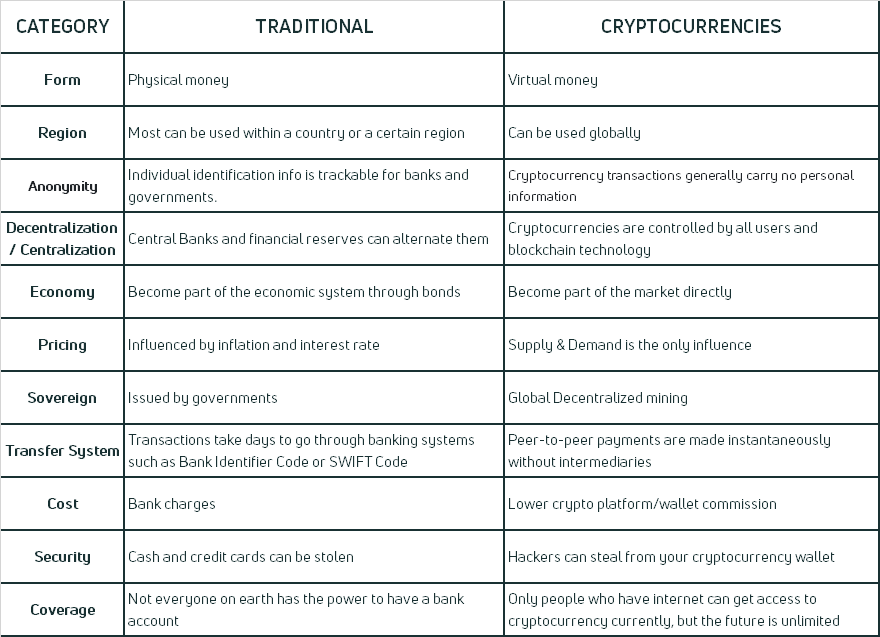 | CATEGORY | TRADITIONAL | CRYPTOCURRENCIES |
|---|---|---|
| Form | Physical money | Virtual money |
| Region | Most can be used within a country or a certain region | Can be used globally |
| Anonymity | Individual identification info is trackable for banks and governments. | Cryptocurrency transactions generally carry no personal information |
| Decentralization / Centralization | Central Banks and financial reserves can alternate them | Cryptocurrencies are controlled by all users and blockchain technology |
| Economy | Become part of the economic system through bonds | Become part of the market directly |
| Pricing | Influenced by inflation and interest rate | Supply & Demand is the only influence |
| Sovereign | Issued by governments | Global Decentralized mining |
| Transfer System | Transactions take days to go through banking systems such as Bank Identifier Code or SWIFT Code | Peer-to-peer payments are made instantaneously without intermediaries |
| Cost | Bank charges | Lower crypto platform/wallet commission |
| Security | Cash and credit cards can be stolen | Hackers can steal from your cryptocurrency wallet |
| Coverage | Not everyone on earth has the power to have a bank account | Only people who have internet can get access to cryptocurrency currently, but the future is unlimited |